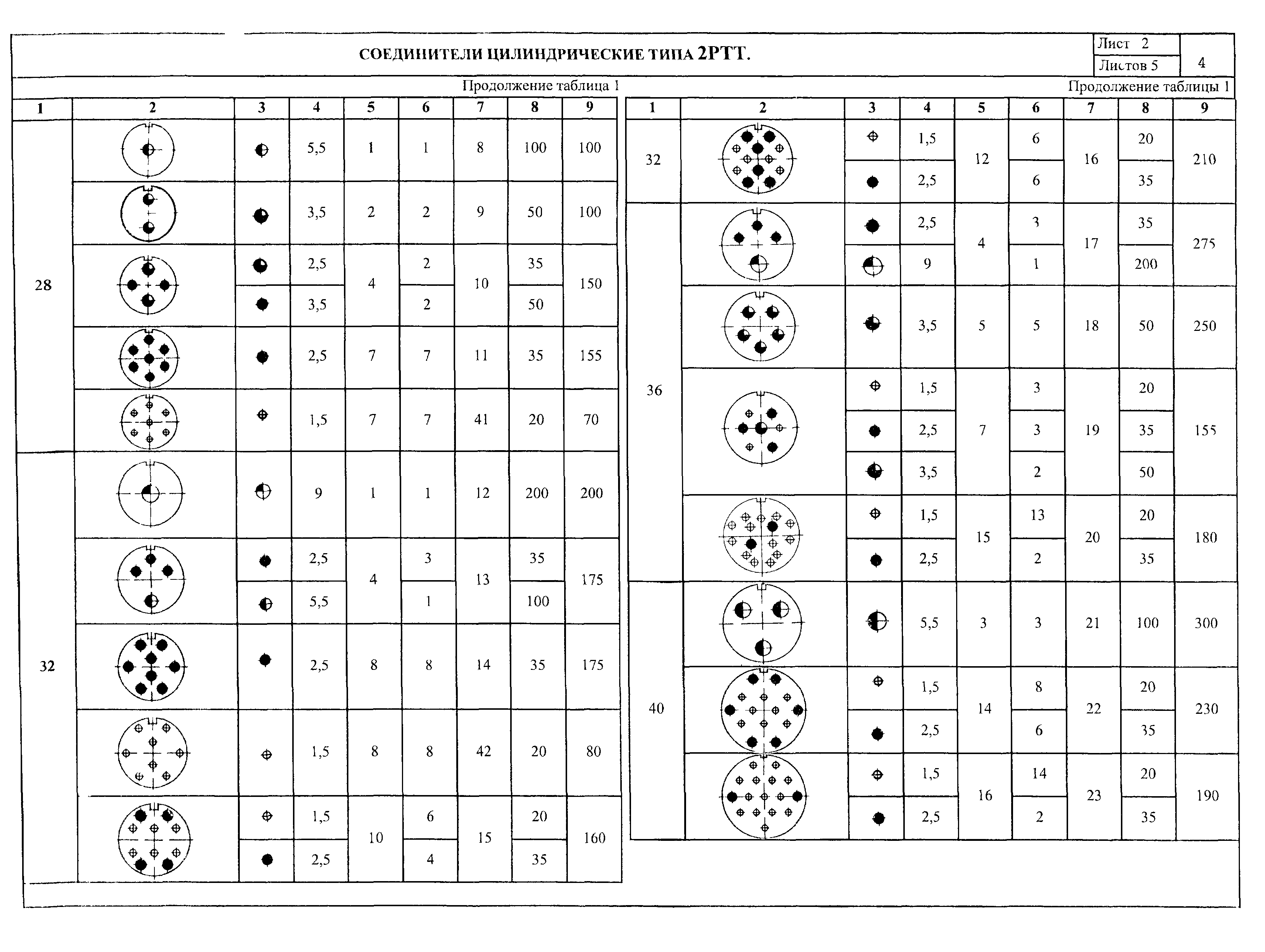 СОЕДИНИТЕЛИ ЦИЛИНДРИЧЕСКИЕ ТИПА 2РТТ.

Лист 2
Листов 5
4

Продолжение таблица 1

| 1 | 2 | 3 | 4 | 5 | 6 | 7 | 8 | 9 |
|---|---|---|---|---|---|---|---|---|
| 28 | | | 5,5 | 1 | 1 | 8 | 100 | 100 |
| | | | 3,5 | 2 | 2 | 9 | 50 | 100 |
| | | | 2,5 | 4 | 2 | 10 | 35 | 150 |
| | | | 3,5 | | 2 | | 50 | |
| | | | 2,5 | 7 | 7 | 11 | 35 | 155 |
| | | | 1,5 | 7 | 7 | 41 | 20 | 70 |
| 32 | | | 9 | 1 | 1 | 12 | 200 | 200 |
| | | | 2,5 | 4 | 3 | 13 | 35 | 175 |
| | | | 5,5 | | 1 | | 100 | |
| | | | 2,5 | 8 | 8 | 14 | 35 | 175 |
| | | | 1,5 | 8 | 8 | 42 | 20 | 80 |
| | | | 1,5 | 10 | 6 | 15 | 20 | 160 |
| | | | 2,5 | | 4 | | 35 | |

Продолжение таблицы 1

| 1 | 2 | 3 | 4 | 5 | 6 | 7 | 8 | 9 |
|---|---|---|---|---|---|---|---|---|
| 32 | | | 1,5 | 12 | 6 | 16 | 20 | 210 |
| | | | 2,5 | | 6 | | 35 | |
| 36 | | | 2,5 | 4 | 3 | 17 | 35 | 275 |
| | | | 9 | | 1 | | 200 | |
| | | | 3,5 | 5 | 5 | 18 | 50 | 250 |
| | | | 1,5 | 7 | 3 | 19 | 20 | 155 |
| | | | 2,5 | | 3 | | 35 | |
| | | | 3,5 | | 2 | | 50 | |
| | | | 1,5 | 15 | 13 | 20 | 20 | 180 |
| | | | 2,5 | | 2 | | 35 | |
| 40 | | | 5,5 | 3 | 3 | 21 | 100 | 300 |
| | | | 1,5 | 14 | 8 | 22 | 20 | 230 |
| | | | 2,5 | | 6 | | 35 | |
| | | | 1,5 | 16 | 14 | 23 | 20 | 190 |
| | | | 2,5 | | 2 | | 35 | |